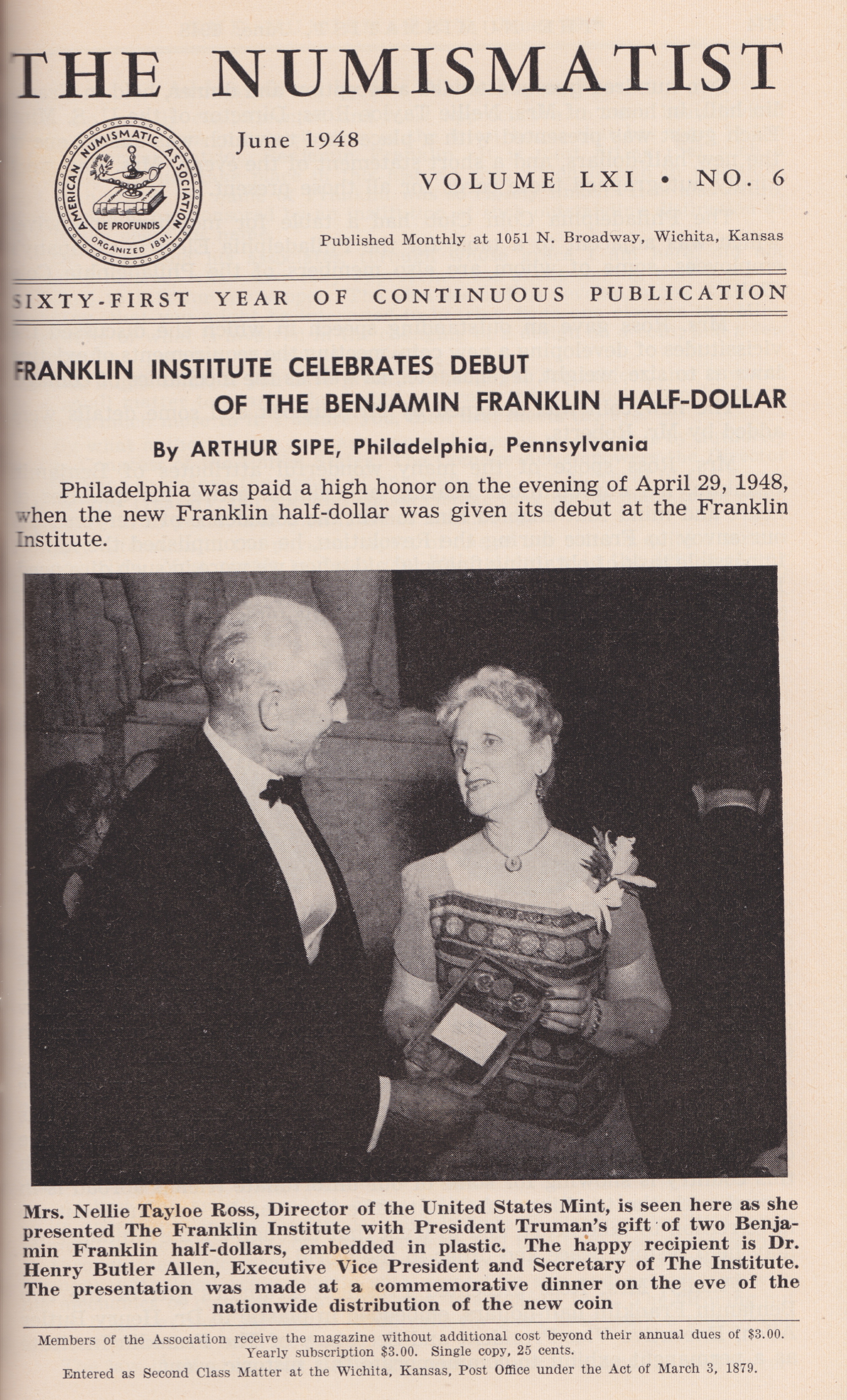 THE NUMISMATIST

AMERICAN NUMISMATIC ASSOCIATION
DE PROFUNDIS
ORGANIZED 1891.

June 1948

VOLUME LXI • NO. 6

Published Monthly at 1051 N. Broadway, Wichita, Kansas

SIXTY-FIRST YEAR OF CONTINUOUS PUBLICATION

FRANKLIN INSTITUTE CELEBRATES DEBUT OF THE BENJAMIN FRANKLIN HALF-DOLLAR

By ARTHUR SIPE, Philadelphia, Pennsylvania

Philadelphia was paid a high honor on the evening of April 29, 1948, when the new Franklin half-dollar was given its debut at the Franklin Institute.

Mrs. Nellie Tayloe Ross, Director of the United States Mint, is seen here as she presented The Franklin Institute with President Truman's gift of two Benjamin Franklin half-dollars, embedded in plastic. The happy recipient is Dr. Henry Butler Allen, Executive Vice President and Secretary of The Institute. The presentation was made at a commemorative dinner on the eve of the nationwide distribution of the new coin

Members of the Association receive the magazine without additional cost beyond their annual dues of $3.00. Yearly subscription $3.00. Single copy, 25 cents.

Entered as Second Class Matter at the Wichita, Kansas, Post Office under the Act of March 3, 1879.